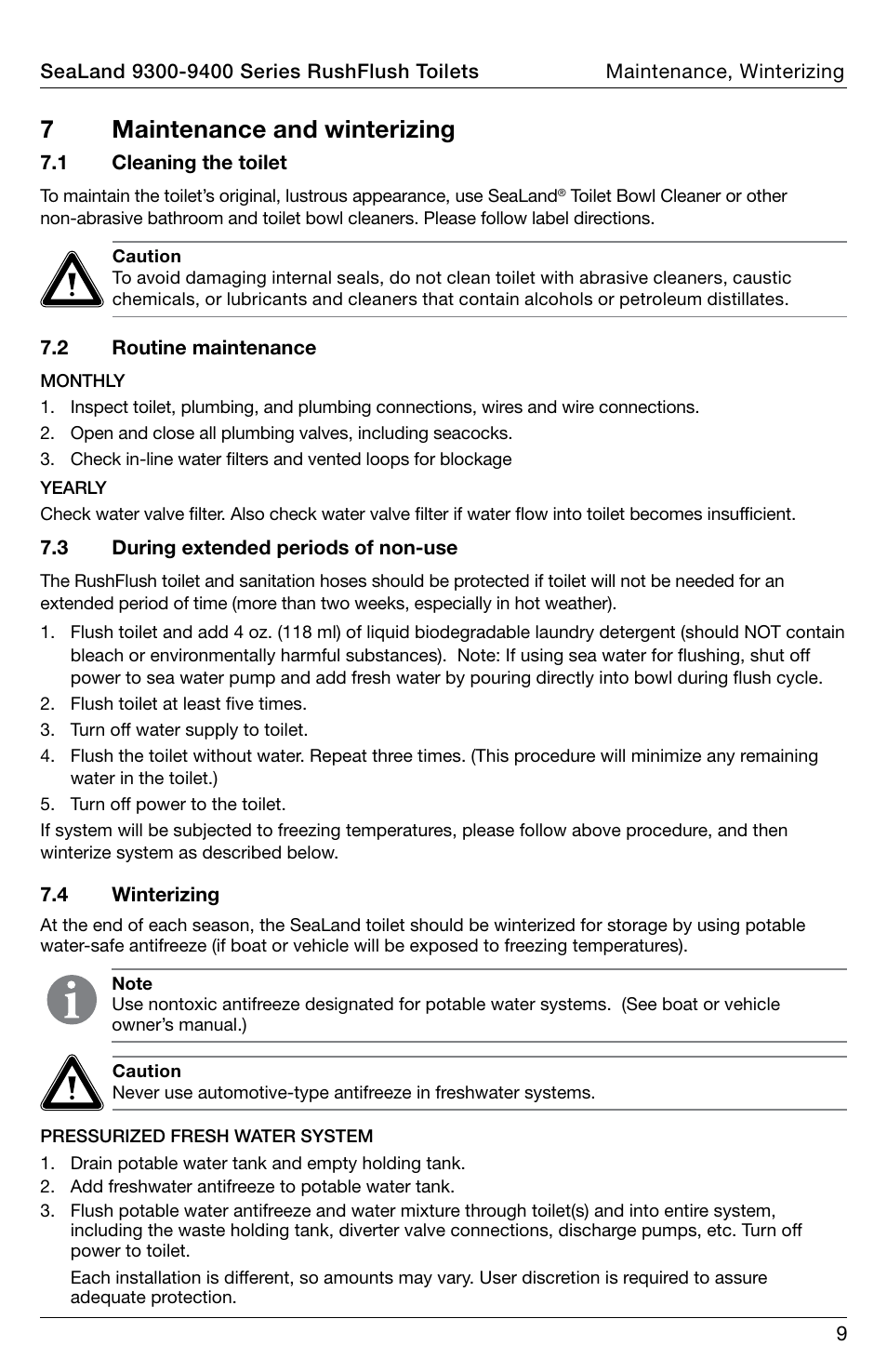 SeaLand 9300-9400 Series RushFlush Toilets Maintenance, Winterizing

7 Maintenance and winterizing

7.1 Cleaning the toilet

To maintain the toilet's original, lustrous appearance, use SeaLand® Toilet Bowl Cleaner or other non-abrasive bathroom and toilet bowl cleaners. Please follow label directions.

Caution
To avoid damaging internal seals, do not clean toilet with abrasive cleaners, caustic chemicals, or lubricants and cleaners that contain alcohols or petroleum distillates.

7.2 Routine maintenance

MONTHLY
1. Inspect toilet, plumbing, and plumbing connections, wires and wire connections.
2. Open and close all plumbing valves, including seacocks.
3. Check in-line water filters and vented loops for blockage

YEARLY
Check water valve filter. Also check water valve filter if water flow into toilet becomes insufficient.

7.3 During extended periods of non-use

The RushFlush toilet and sanitation hoses should be protected if toilet will not be needed for an extended period of time (more than two weeks, especially in hot weather).
1. Flush toilet and add 4 oz. (118 ml) of liquid biodegradable laundry detergent (should NOT contain bleach or environmentally harmful substances). Note: If using sea water for flushing, shut off power to sea water pump and add fresh water by pouring directly into bowl during flush cycle.
2. Flush toilet at least five times.
3. Turn off water supply to toilet.
4. Flush the toilet without water. Repeat three times. (This procedure will minimize any remaining water in the toilet.)
5. Turn off power to the toilet.
If system will be subjected to freezing temperatures, please follow above procedure, and then winterize system as described below.

7.4 Winterizing

At the end of each season, the SeaLand toilet should be winterized for storage by using potable water-safe antifreeze (if boat or vehicle will be exposed to freezing temperatures).

Note
Use nontoxic antifreeze designated for potable water systems. (See boat or vehicle owner's manual.)

Caution
Never use automotive-type antifreeze in freshwater systems.

PRESSURIZED FRESH WATER SYSTEM
1. Drain potable water tank and empty holding tank.
2. Add freshwater antifreeze to potable water tank.
3. Flush potable water antifreeze and water mixture through toilet(s) and into entire system, including the waste holding tank, diverter valve connections, discharge pumps, etc. Turn off power to toilet.

Each installation is different, so amounts may vary. User discretion is required to assure adequate protection.

9